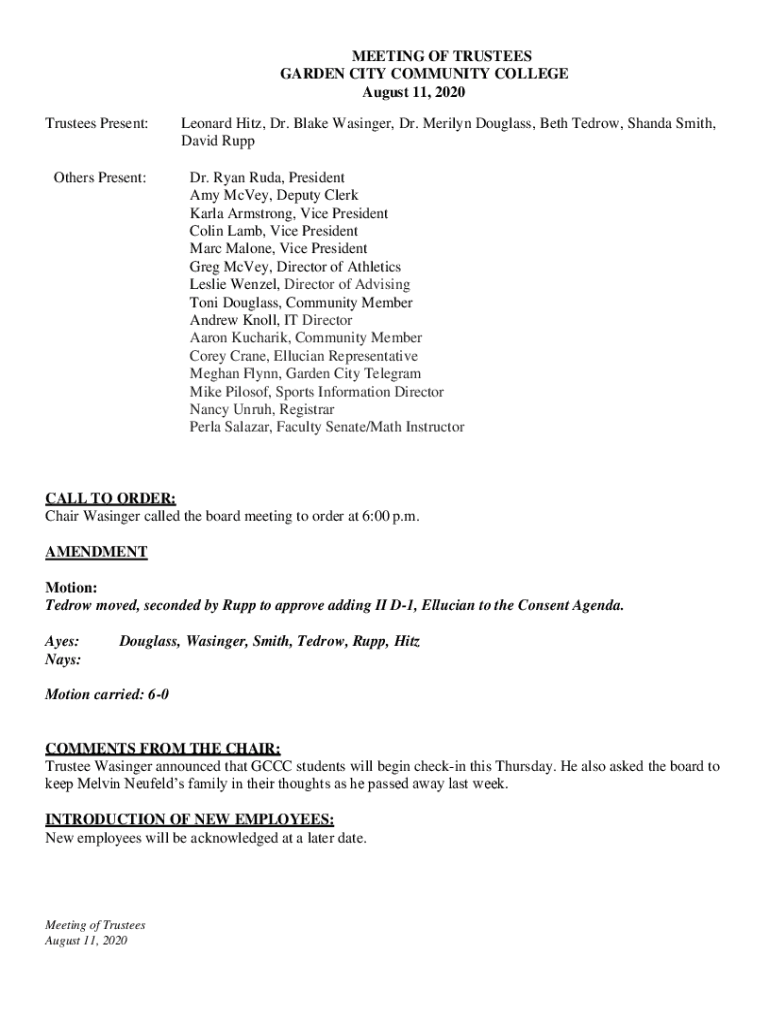 MEETING OF TRUSTEES
GARDEN CITY COMMUNITY COLLEGE
August 11, 2020

Trustees Present: Leonard Hitz, Dr. Blake Wasinger, Dr. Merilyn Douglass, Beth Tedrow, Shanda Smith, David Rupp

Others Present: Dr. Ryan Ruda, President
Amy McVey, Deputy Clerk
Karla Armstrong, Vice President
Colin Lamb, Vice President
Marc Malone, Vice President
Greg McVey, Director of Athletics
Leslie Wenzel, Director of Advising
Toni Douglass, Community Member
Andrew Knoll, IT Director
Aaron Kucharik, Community Member
Corey Crane, Ellucian Representative
Meghan Flynn, Garden City Telegram
Mike Pilosof, Sports Information Director
Nancy Unruh, Registrar
Perla Salazar, Faculty Senate/Math Instructor

CALL TO ORDER:
Chair Wasinger called the board meeting to order at 6:00 p.m.

AMENDMENT

Motion:
Tedrow moved, seconded by Rupp to approve adding II D-1, Ellucian to the Consent Agenda.

Ayes: Douglass, Wasinger, Smith, Tedrow, Rupp, Hitz
Nays:

Motion carried: 6-0

COMMENTS FROM THE CHAIR:
Trustee Wasinger announced that GCCC students will begin check-in this Thursday. He also asked the board to keep Melvin Neufeld's family in their thoughts as he passed away last week.

INTRODUCTION OF NEW EMPLOYEES:
New employees will be acknowledged at a later date.

Meeting of Trustees
August 11, 2020